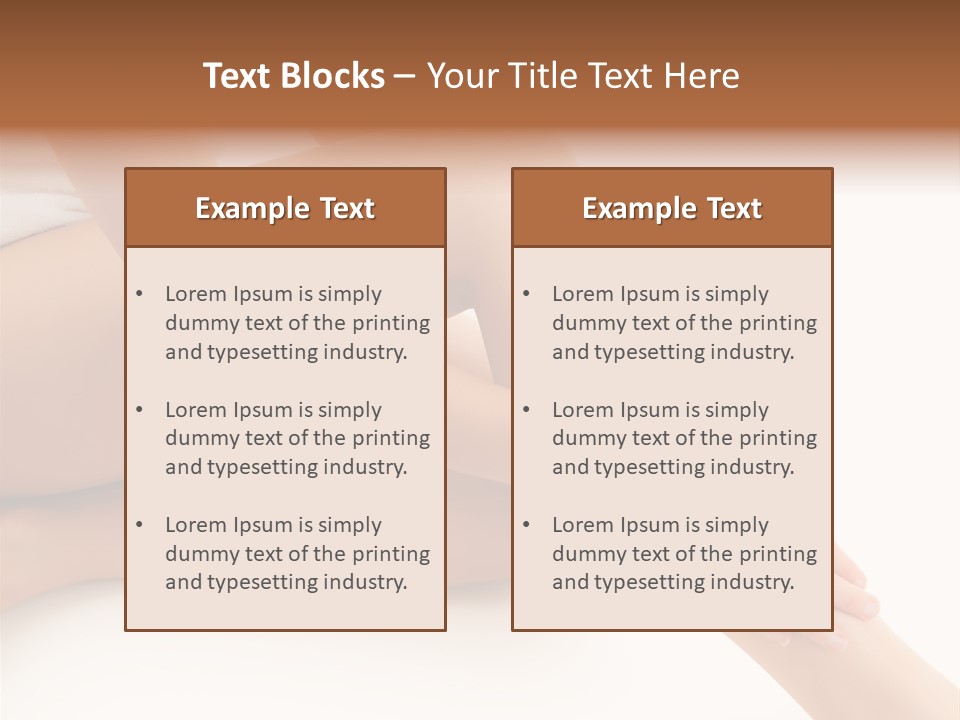 Text Blocks – Your Title Text Here

Example Text

• Lorem Ipsum is simply dummy text of the printing and typesetting industry.

• Lorem Ipsum is simply dummy text of the printing and typesetting industry.

• Lorem Ipsum is simply dummy text of the printing and typesetting industry.

Example Text

• Lorem Ipsum is simply dummy text of the printing and typesetting industry.

• Lorem Ipsum is simply dummy text of the printing and typesetting industry.

• Lorem Ipsum is simply dummy text of the printing and typesetting industry.